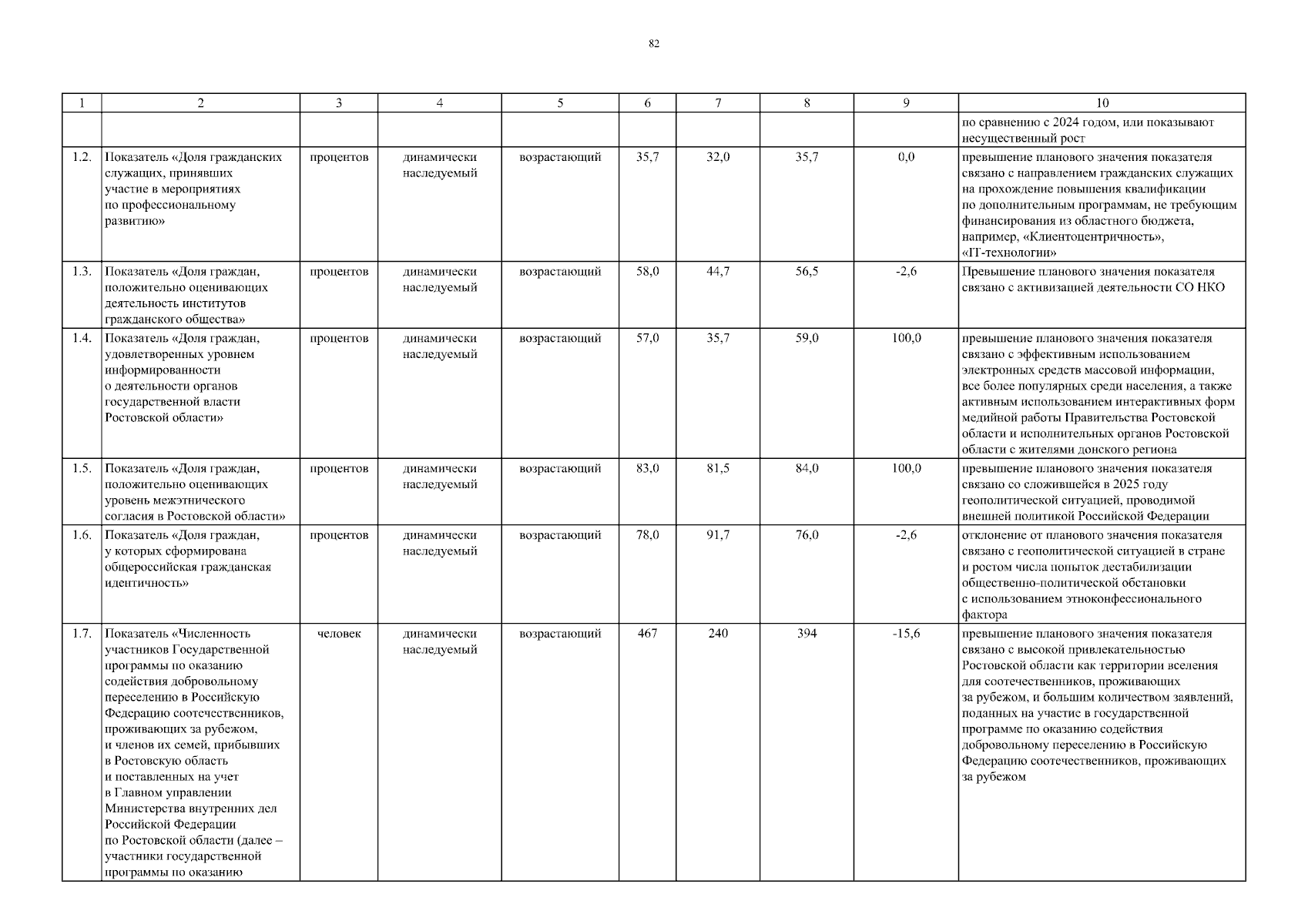 82

| 1 | 2 | 3 | 4 | 5 | 6 | 7 | 8 | 9 | 10 |
|---|---|---|---|---|---|---|---|---|---|
| | | | | | | | | | по сравнению с 2024 годом, или показывают несущественный рост |
| 1.2. | Показатель «Доля гражданских служащих, принявших участие в мероприятиях по профессиональному развитию» | процентов | динамически наследуемый | возрастающий | 35,7 | 32,0 | 35,7 | 0,0 | превышение планового значения показателя связано с направлением гражданских служащих на прохождение повышения квалификации по дополнительным программам, не требующим финансирования из областного бюджета, например, «Клиентоцентричность», «IT-технологии» |
| 1.3. | Показатель «Доля граждан, положительно оценивающих деятельность институтов гражданского общества» | процентов | динамически наследуемый | возрастающий | 58,0 | 44,7 | 56,5 | -2,6 | Превышение планового значения показателя связано с активизацией деятельности СО НКО |
| 1.4. | Показатель «Доля граждан, удовлетворенных уровнем информированности о деятельности органов государственной власти Ростовской области» | процентов | динамически наследуемый | возрастающий | 57,0 | 35,7 | 59,0 | 100,0 | превышение планового значения показателя связано с эффективным использованием электронных средств массовой информации, все более популярных среди населения, а также активным использованием интерактивных форм медийной работы Правительства Ростовской области и исполнительных органов Ростовской области с жителями донского региона |
| 1.5. | Показатель «Доля граждан, положительно оценивающих уровень межэтнического согласия в Ростовской области» | процентов | динамически наследуемый | возрастающий | 83,0 | 81,5 | 84,0 | 100,0 | превышение планового значения показателя связано со сложившейся в 2025 году геополитической ситуацией, проводимой внешней политикой Российской Федерации |
| 1.6. | Показатель «Доля граждан, у которых сформирована общероссийская гражданская идентичность» | процентов | динамически наследуемый | возрастающий | 78,0 | 91,7 | 76,0 | -2,6 | отклонение от планового значения показателя связано с геополитической ситуацией в стране и ростом числа попыток дестабилизации общественно-политической обстановки с использованием этноконфессионального фактора |
| 1.7. | Показатель «Численность участников Государственной программы по оказанию содействия добровольному переселению в Российскую Федерацию соотечественников, проживающих за рубежом, и членов их семей, прибывших в Ростовскую область и поставленных на учет в Главном управлении Министерства внутренних дел Российской Федерации по Ростовской области (далее – участники государственной программы по оказанию | человек | динамически наследуемый | возрастающий | 467 | 240 | 394 | -15,6 | превышение планового значения показателя связано с высокой привлекательностью Ростовской области как территории вселения для соотечественников, проживающих за рубежом, и большим количеством заявлений, поданных на участие в государственной программе по оказанию содействия добровольному переселению в Российскую Федерацию соотечественников, проживающих за рубежом |